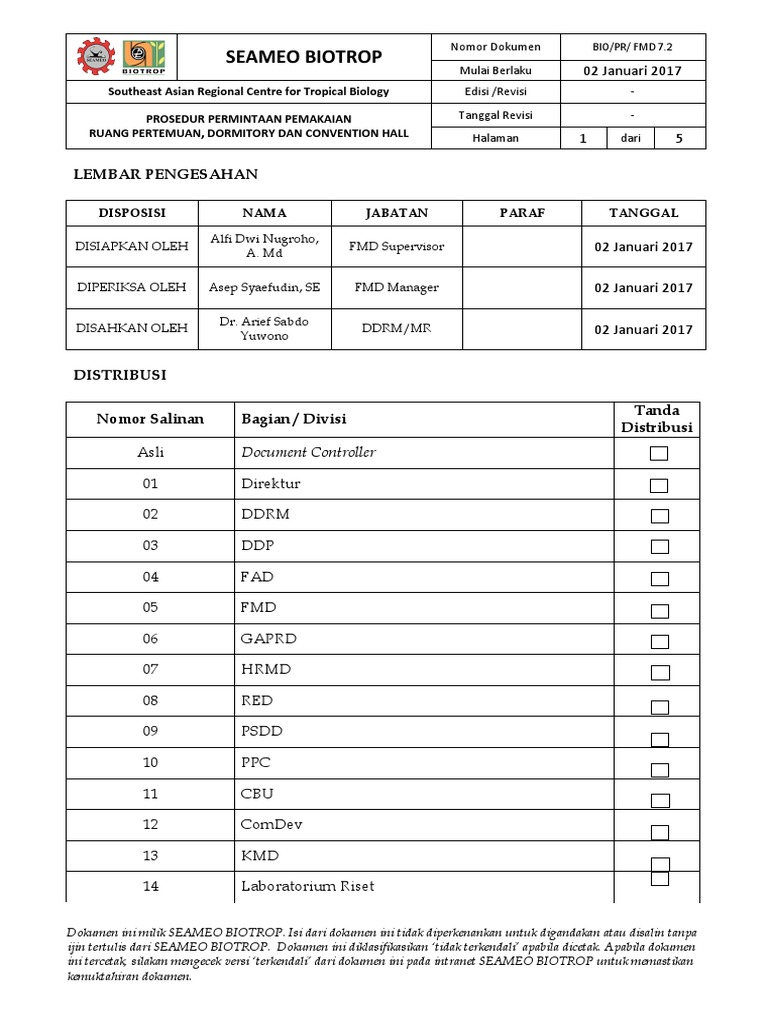 SEAMEO BIOTROP

| SEAMEO BIOTROP | Nomor Dokumen | BIO/PR/ FMD 7.2 | | |
|---|---|---|---|---|
| | Mulai Berlaku | 02 Januari 2017 | | |
| Southeast Asian Regional Centre for Tropical Biology | Edisi /Revisi | - | | |
| PROSEDUR PERMINTAAN PEMAKAIAN RUANG PERTEMUAN, DORMITORY DAN CONVENTION HALL | Tanggal Revisi | - | | |
| | Halaman | 1 | dari | 5 |

LEMBAR PENGESAHAN

| DISPOSISI | NAMA | JABATAN | PARAF | TANGGAL |
|---|---|---|---|---|
| DISIAPKAN OLEH | Alfi Dwi Nugroho, A. Md | FMD Supervisor | | 02 Januari 2017 |
| DIPERIKSA OLEH | Asep Syaefudin, SE | FMD Manager | | 02 Januari 2017 |
| DISAHKAN OLEH | Dr. Arief Sabdo Yuwono | DDRM/MR | | 02 Januari 2017 |

DISTRIBUSI

| Nomor Salinan | Bagian / Divisi | Tanda Distribusi |
|---|---|---|
| Asli | Document Controller | |
| 01 | Direktur | |
| 02 | DDRM | |
| 03 | DDP | |
| 04 | FAD | |
| 05 | FMD | |
| 06 | GAPRD | |
| 07 | HRMD | |
| 08 | RED | |
| 09 | PSDD | |
| 10 | PPC | |
| 11 | CBU | |
| 12 | ComDev | |
| 13 | KMD | |
| 14 | Laboratorium Riset | |

Dokumen ini milik SEAMEO BIOTROP. Isi dari dokumen ini tidak diperkenankan untuk digandakan atau disalin tanpa ijin tertulis dari SEAMEO BIOTROP. Dokumen ini diklasifikasikan 'tidak terkendali' apabila dicetak. Apabila dokumen ini tercetak, silakan mengecek versi 'terkendali' dari dokumen ini pada intranet SEAMEO BIOTROP untuk memastikan kemuktahiran dokumen.